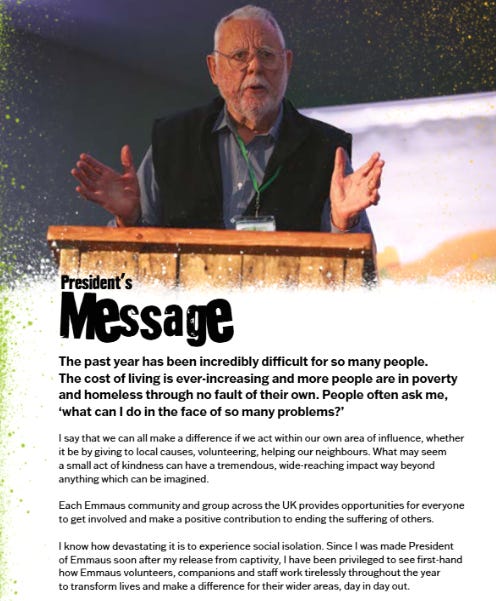 President's
Message

The past year has been incredibly difficult for so many people. The cost of living is ever-increasing and more people are in poverty and homeless through no fault of their own. People often ask me, 'what can I do in the face of so many problems?'

I say that we can all make a difference if we act within our own area of influence, whether it be by giving to local causes, volunteering, helping our neighbours. What may seem a small act of kindness can have a tremendous, wide-reaching impact way beyond anything which can be imagined.

Each Emmaus community and group across the UK provides opportunities for everyone to get involved and make a positive contribution to ending the suffering of others.

I know how devastating it is to experience social isolation. Since I was made President of Emmaus soon after my release from captivity, I have been privileged to see first-hand how Emmaus volunteers, companions and staff work tirelessly throughout the year to transform lives and make a difference for their wider areas, day in day out.